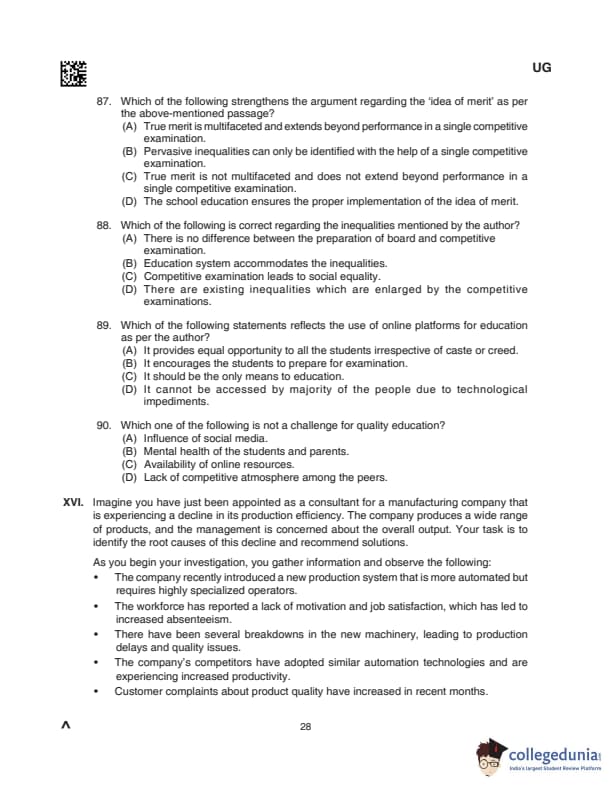 UG

87. Which of the following strengthens the argument regarding the 'idea of merit' as per the above-mentioned passage?
(A) True merit is multifaceted and extends beyond performance in a single competitive examination.
(B) Pervasive inequalities can only be identified with the help of a single competitive examination.
(C) True merit is not multifaceted and does not extend beyond performance in a single competitive examination.
(D) The school education ensures the proper implementation of the idea of merit.

88. Which of the following is correct regarding the inequalities mentioned by the author?
(A) There is no difference between the preparation of board and competitive examination.
(B) Education system accommodates the inequalities.
(C) Competitive examination leads to social equality.
(D) There are existing inequalities which are enlarged by the competitive examinations.

89. Which of the following statements reflects the use of online platforms for education as per the author?
(A) It provides equal opportunity to all the students irrespective of caste or creed.
(B) It encourages the students to prepare for examination.
(C) It should be the only means to education.
(D) It cannot be accessed by majority of the people due to technological impediments.

90. Which one of the following is not a challenge for quality education?
(A) Influence of social media.
(B) Mental health of the students and parents.
(C) Availability of online resources.
(D) Lack of competitive atmosphere among the peers.

XVI. Imagine you have just been appointed as a consultant for a manufacturing company that is experiencing a decline in its production efficiency. The company produces a wide range of products, and the management is concerned about the overall output. Your task is to identify the root causes of this decline and recommend solutions.

As you begin your investigation, you gather information and observe the following:
• The company recently introduced a new production system that is more automated but requires highly specialized operators.
• The workforce has reported a lack of motivation and job satisfaction, which has led to increased absenteeism.
• There have been several breakdowns in the new machinery, leading to production delays and quality issues.
• The company's competitors have adopted similar automation technologies and are experiencing increased productivity.
• Customer complaints about product quality have increased in recent months.

A

28

collegedunia
India's largest Student Review Platform